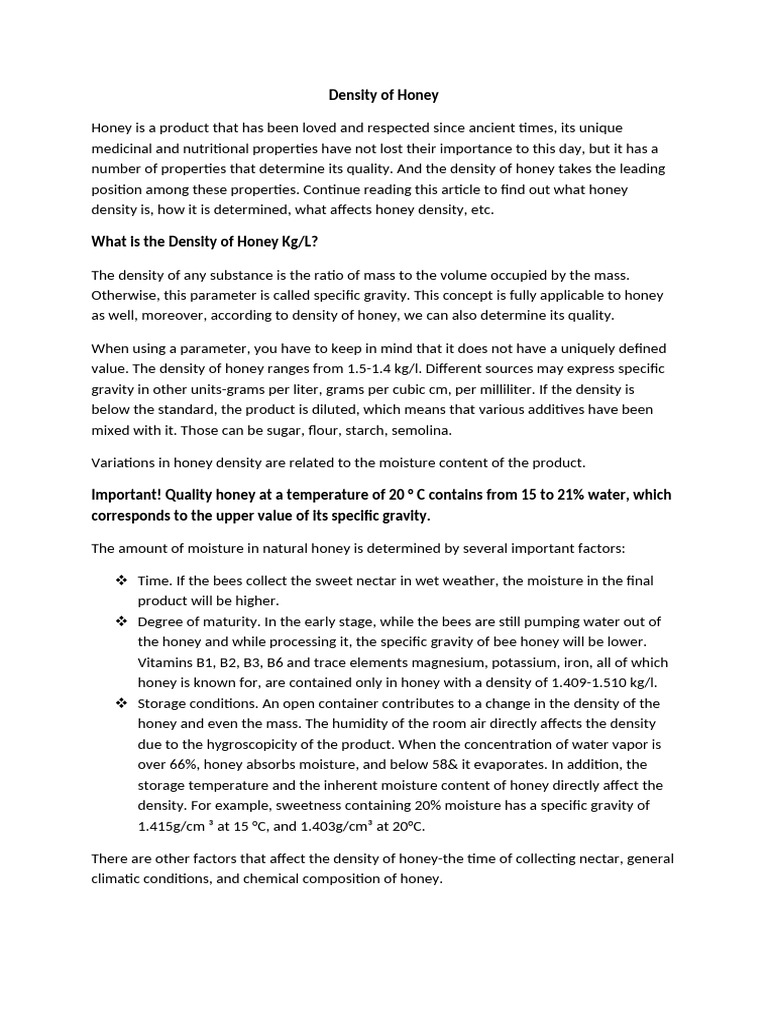 Density of Honey

Honey is a product that has been loved and respected since ancient times, its unique medicinal and nutritional properties have not lost their importance to this day, but it has a number of properties that determine its quality. And the density of honey takes the leading position among these properties. Continue reading this article to find out what honey density is, how it is determined, what affects honey density, etc.

What is the Density of Honey Kg/L?

The density of any substance is the ratio of mass to the volume occupied by the mass. Otherwise, this parameter is called specific gravity. This concept is fully applicable to honey as well, moreover, according to density of honey, we can also determine its quality.

When using a parameter, you have to keep in mind that it does not have a uniquely defined value. The density of honey ranges from 1.5-1.4 kg/l. Different sources may express specific gravity in other units-grams per liter, grams per cubic cm, per milliliter. If the density is below the standard, the product is diluted, which means that various additives have been mixed with it. Those can be sugar, flour, starch, semolina.

Variations in honey density are related to the moisture content of the product.

Important! Quality honey at a temperature of 20 ° C contains from 15 to 21% water, which corresponds to the upper value of its specific gravity.

The amount of moisture in natural honey is determined by several important factors:

❖ Time. If the bees collect the sweet nectar in wet weather, the moisture in the final product will be higher.
❖ Degree of maturity. In the early stage, while the bees are still pumping water out of the honey and while processing it, the specific gravity of bee honey will be lower. Vitamins B1, B2, B3, B6 and trace elements magnesium, potassium, iron, all of which honey is known for, are contained only in honey with a density of 1.409-1.510 kg/l.
❖ Storage conditions. An open container contributes to a change in the density of the honey and even the mass. The humidity of the room air directly affects the density due to the hygroscopicity of the product. When the concentration of water vapor is over 66%, honey absorbs moisture, and below 58& it evaporates. In addition, the storage temperature and the inherent moisture content of honey directly affect the density. For example, sweetness containing 20% moisture has a specific gravity of 1.415g/cm ³ at 15 °C, and 1.403g/cm³ at 20°C.

There are other factors that affect the density of honey-the time of collecting nectar, general climatic conditions, and chemical composition of honey.